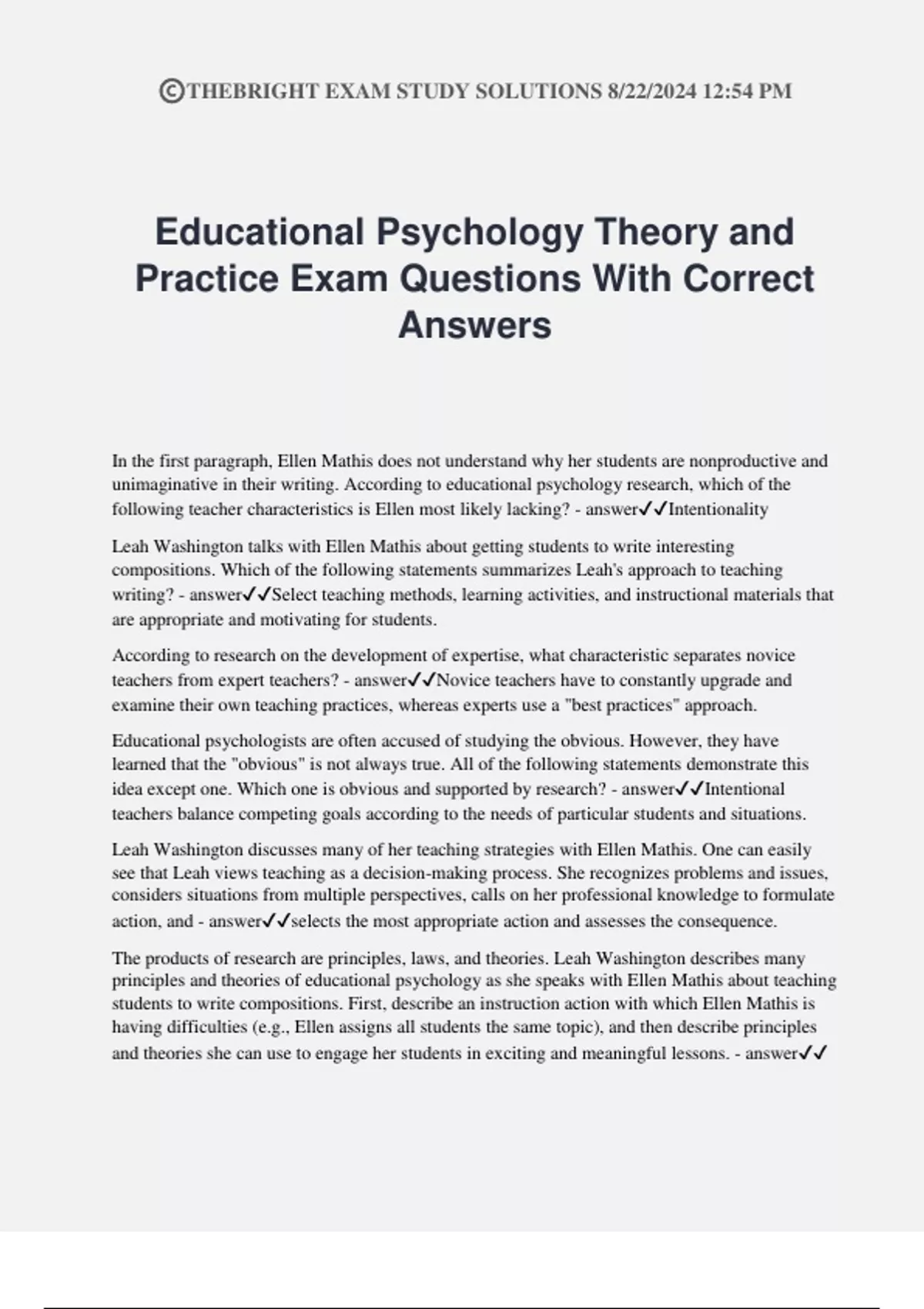 ©THEBRIGHT EXAM STUDY SOLUTIONS 8/22/2024 12:54 PM

Educational Psychology Theory and Practice Exam Questions With Correct Answers

In the first paragraph, Ellen Mathis does not understand why her students are nonproductive and unimaginative in their writing. According to educational psychology research, which of the following teacher characteristics is Ellen most likely lacking? - answer✓✓Intentionality

Leah Washington talks with Ellen Mathis about getting students to write interesting compositions. Which of the following statements summarizes Leah's approach to teaching writing? - answer✓✓Select teaching methods, learning activities, and instructional materials that are appropriate and motivating for students.

According to research on the development of expertise, what characteristic separates novice teachers from expert teachers? - answer✓✓Novice teachers have to constantly upgrade and examine their own teaching practices, whereas experts use a "best practices" approach.

Educational psychologists are often accused of studying the obvious. However, they have learned that the "obvious" is not always true. All of the following statements demonstrate this idea except one. Which one is obvious and supported by research? - answer✓✓Intentional teachers balance competing goals according to the needs of particular students and situations.

Leah Washington discusses many of her teaching strategies with Ellen Mathis. One can easily see that Leah views teaching as a decision-making process. She recognizes problems and issues, considers situations from multiple perspectives, calls on her professional knowledge to formulate action, and - answer✓✓selects the most appropriate action and assesses the consequence.

The products of research are principles, laws, and theories. Leah Washington describes many principles and theories of educational psychology as she speaks with Ellen Mathis about teaching students to write compositions. First, describe an instruction action with which Ellen Mathis is having difficulties (e.g., Ellen assigns all students the same topic), and then describe principles and theories she can use to engage her students in exciting and meaningful lessons. - answer✓✓